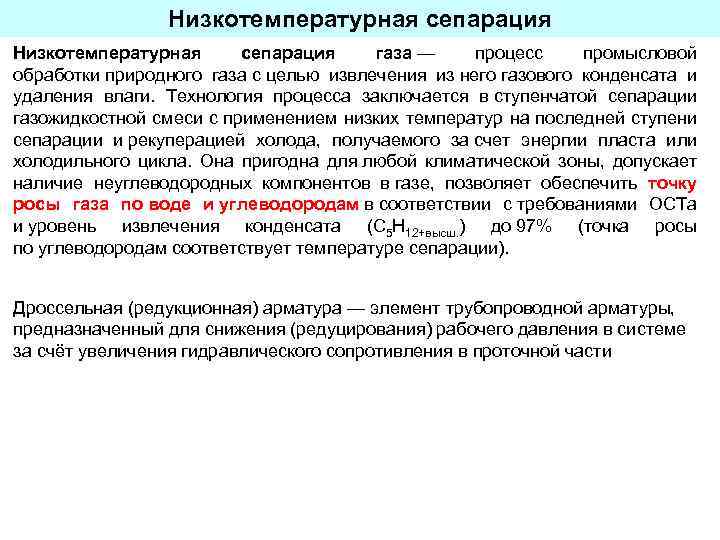 Низкотемпературная сепарация

Низкотемпературная сепарация газа — процесс промысловой обработки природного газа с целью извлечения из него газового конденсата и удаления влаги. Технология процесса заключается в ступенчатой сепарации газожидкостной смеси с применением низких температур на последней ступени сепарации и рекуперацией холода, получаемого за счет энергии пласта или холодильного цикла. Она пригодна для любой климатической зоны, допускает наличие неуглеводородных компонентов в газе, позволяет обеспечить точку росы газа по воде и углеводородам в соответствии с требованиями ОСТа и уровень извлечения конденсата ($C_5H_{12+высш.}$) до 97% (точка росы по углеводородам соответствует температуре сепарации).

Дроссельная (редукционная) арматура — элемент трубопроводной арматуры, предназначенный для снижения (редуцирования) рабочего давления в системе за счёт увеличения гидравлического сопротивления в проточной части